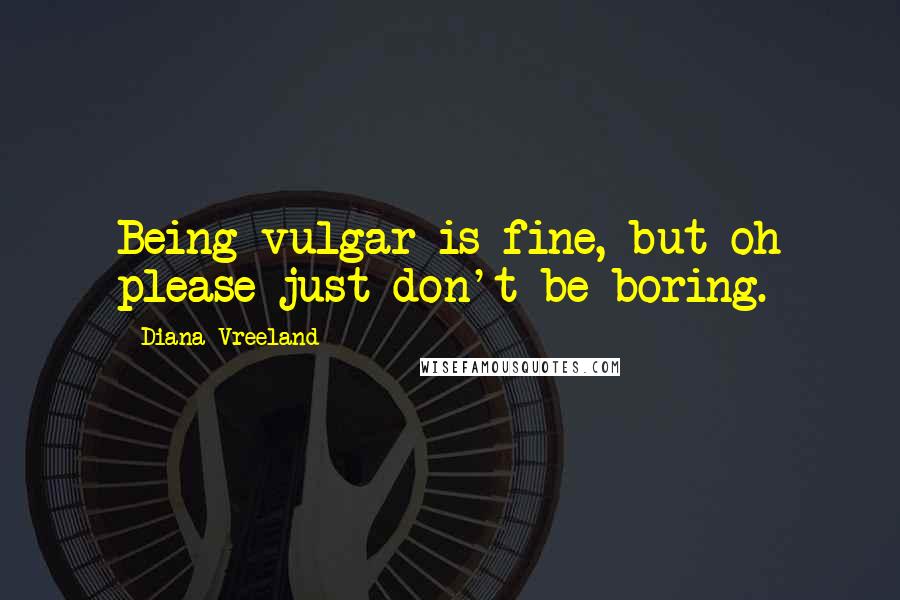 Being vulgar is fine, but oh please just don't be boring.

Diana Vreeland

WISEFAMOUSQUOTES.COM